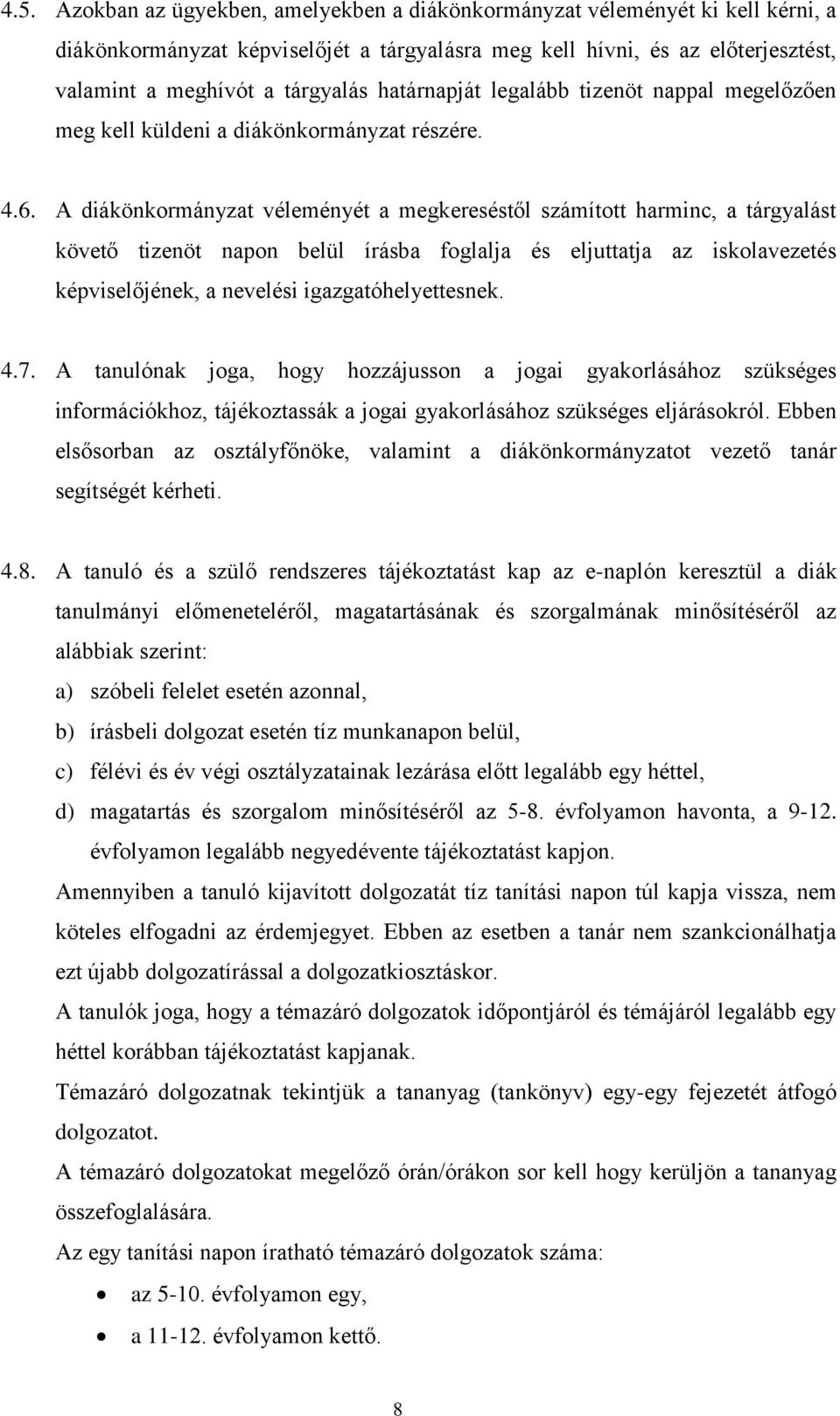 4.5. Azokban az ügyekben, amelyekben a diákönkormányzat véleményét ki kell kérni, a diákönkormányzat képviselőjét a tárgyalásra meg kell hívni, és az előterjesztést, valamint a meghívót a tárgyalás határnapját legalább tizenöt nappal megelőzően meg kell küldeni a diákönkormányzat részére.

4.6. A diákönkormányzat véleményét a megkereséstől számított harminc, a tárgyalást követő tizenöt napon belül írásba foglalja és eljuttatja az iskolavezetés képviselőjének, a nevelési igazgatóhelyettesnek.

4.7. A tanulónak joga, hogy hozzájusson a jogai gyakorlásához szükséges információkhoz, tájékoztassák a jogai gyakorlásához szükséges eljárásokról. Ebben elsősorban az osztályfőnöke, valamint a diákönkormányzatot vezető tanár segítségét kérheti.

4.8. A tanuló és a szülő rendszeres tájékoztatást kap az e-naplón keresztül a diák tanulmányi előmeneteléről, magatartásának és szorgalmának minősítéséről az alábbiak szerint:
a) szóbeli felelet esetén azonnal,
b) írásbeli dolgozat esetén tíz munkanapon belül,
c) félévi és év végi osztályzatainak lezárása előtt legalább egy héttel,
d) magatartás és szorgalom minősítéséről az 5-8. évfolyamon havonta, a 9-12. évfolyamon legalább negyedévente tájékoztatást kapjon.
Amennyiben a tanuló kijavított dolgozatát tíz tanítási napon túl kapja vissza, nem köteles elfogadni az érdemjegyet. Ebben az esetben a tanár nem szankcionálhatja ezt újabb dolgozatírással a dolgozatkiosztáskor.
A tanulók joga, hogy a témazáró dolgozatok időpontjáról és témájáról legalább egy héttel korábban tájékoztatást kapjanak.
Témazáró dolgozatnak tekintjük a tananyag (tankönyv) egy-egy fejezetét átfogó dolgozatot.
A témazáró dolgozatokat megelőző órán/órákon sor kell hogy kerüljön a tananyag összefoglalására.
Az egy tanítási napon íratható témazáró dolgozatok száma:
• az 5-10. évfolyamon egy,
• a 11-12. évfolyamon kettő.

8